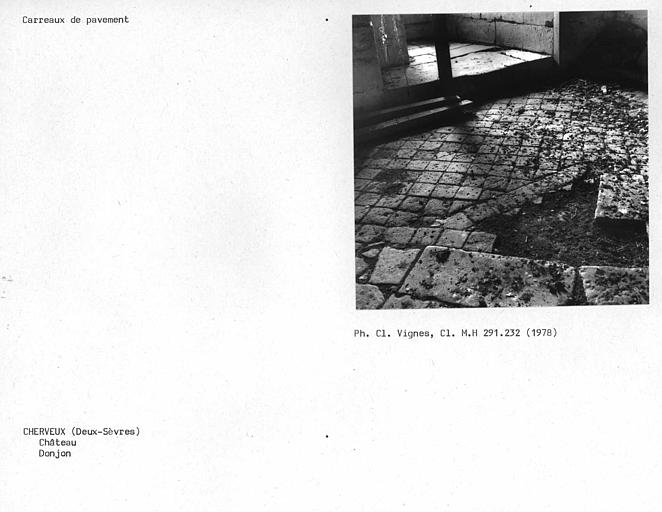 Carreaux de pavement

Ph. Cl. Vignes, Cl. M.H 291.232 (1978)

CHERVEUX (Deux-Sèvres)
Château
Donjon